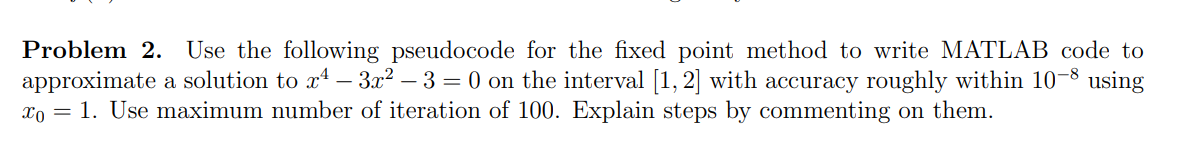 **Problem 2.** Use the following pseudocode for the fixed point method to write MATLAB code to approximate a solution to $x^4 - 3x^2 - 3 = 0$ on the interval $[1, 2]$ with accuracy roughly within $10^{-8}$ using $x_0 = 1$. Use maximum number of iteration of 100. Explain steps by commenting on them.